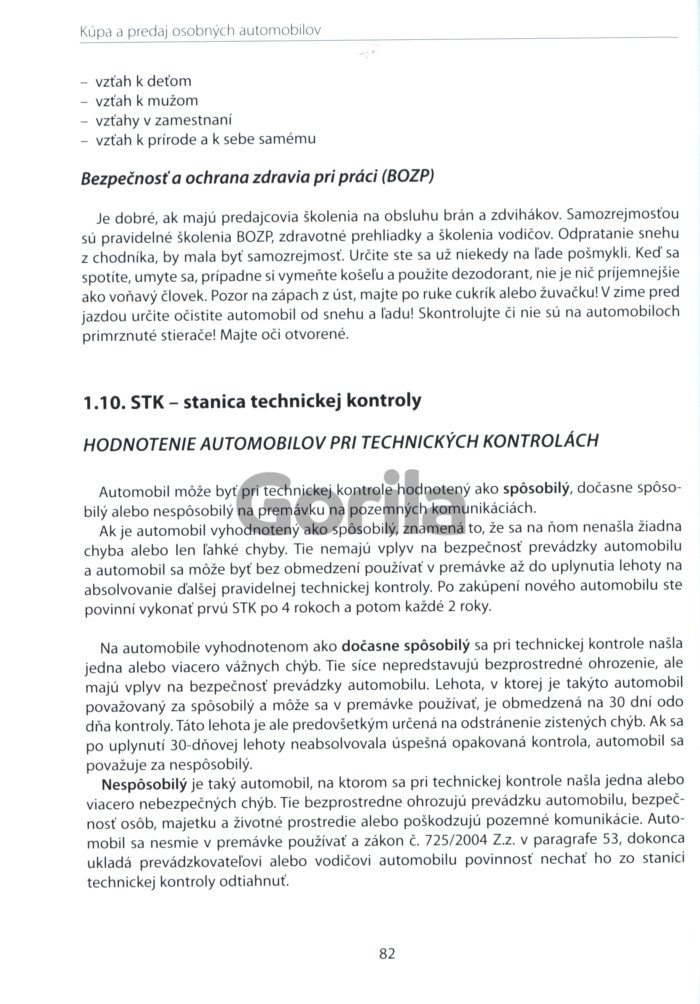 Kúpa a predaj osobných automobilov

- vzťah k deťom
- vzťah k mužom
- vzťahy v zamestnaní
- vzťah k prírode a k sebe samému

Bezpečnosť a ochrana zdravia pri práci (BOZP)

Je dobré, ak majú predajcovia školenia na obsluhu brán a zdvihákov. Samozrejmosťou sú pravidelné školenia BOZP, zdravotné prehliadky a školenia vodičov. Odpratanie snehu z chodníka, by mala byť samozrejmosť. Určite ste sa už niekedy na ľade pošmykli. Keď sa spotíte, umyte sa, prípadne si vymeňte košeľu a použite dezodorant, nie je nič príjemnejšie ako voňavý človek. Pozor na zápach z úst, majte po ruke cukrík alebo žuvačku! V zime pred jazdou určite očistite automobil od snehu a ľadu! Skontrolujte či nie sú na automobiloch primrznuté stierače! Majte oči otvorené.

1.10. STK – stanica technickej kontroly

HODNOTENIE AUTOMOBILOV PRI TECHNICKÝCH KONTROLÁCH

Automobil môže byť pri technickej kontrole hodnotený ako spôsobilý, dočasne spôsobilý alebo nespôsobilý na premávku na pozemných komunikáciách.

Ak je automobil vyhodnotený ako spôsobilý, znamená to, že sa na ňom nenašla žiadna chyba alebo len ľahké chyby. Tie nemajú vplyv na bezpečnosť prevádzky automobilu a automobil sa môže byť bez obmedzení používať v premávke až do uplynutia lehoty na absolvovanie ďalšej pravidelnej technickej kontroly. Po zakúpení nového automobilu ste povinní vykonať prvú STK po 4 rokoch a potom každé 2 roky.

Na automobile vyhodnotenom ako dočasne spôsobilý sa pri technickej kontrole našla jedna alebo viacero vážnych chýb. Tie síce nepredstavujú bezprostredné ohrozenie, ale majú vplyv na bezpečnosť prevádzky automobilu. Lehota, v ktorej je takýto automobil považovaný za spôsobilý a môže sa v premávke používať, je obmedzená na 30 dní odo dňa kontroly. Táto lehota je ale predovšetkým určená na odstránenie zistených chýb. Ak sa po uplynutí 30-dňovej lehoty neabsolvovala úspešná opakovaná kontrola, automobil sa považuje za nespôsobilý.

Nespôsobilý je taký automobil, na ktorom sa pri technickej kontrole našla jedna alebo viacero nebezpečných chýb. Tie bezprostredne ohrozujú prevádzku automobilu, bezpečnosť osôb, majetku a životné prostredie alebo poškodzujú pozemné komunikácie. Automobil sa nesmie v premávke používať a zákon č. 725/2004 Z.z. v paragrafe 53, dokonca ukladá prevádzkovateľovi alebo vodičovi automobilu povinnosť nechať ho zo stanici technickej kontroly odtiahnuť.

82

Gorila